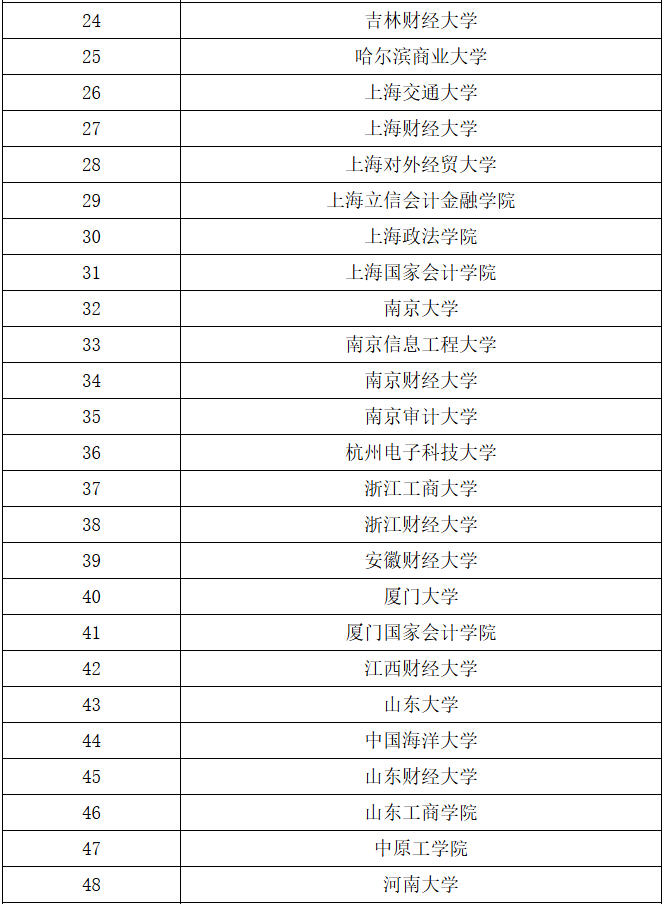 | 24 | 吉林财经大学 |
|---|---|
| 25 | 哈尔滨商业大学 |
| 26 | 上海交通大学 |
| 27 | 上海财经大学 |
| 28 | 上海对外经贸大学 |
| 29 | 上海立信会计金融学院 |
| 30 | 上海政法学院 |
| 31 | 上海国家会计学院 |
| 32 | 南京大学 |
| 33 | 南京信息工程大学 |
| 34 | 南京财经大学 |
| 35 | 南京审计大学 |
| 36 | 杭州电子科技大学 |
| 37 | 浙江工商大学 |
| 38 | 浙江财经大学 |
| 39 | 安徽财经大学 |
| 40 | 厦门大学 |
| 41 | 厦门国家会计学院 |
| 42 | 江西财经大学 |
| 43 | 山东大学 |
| 44 | 中国海洋大学 |
| 45 | 山东财经大学 |
| 46 | 山东工商学院 |
| 47 | 中原工学院 |
| 48 | 河南大学 |